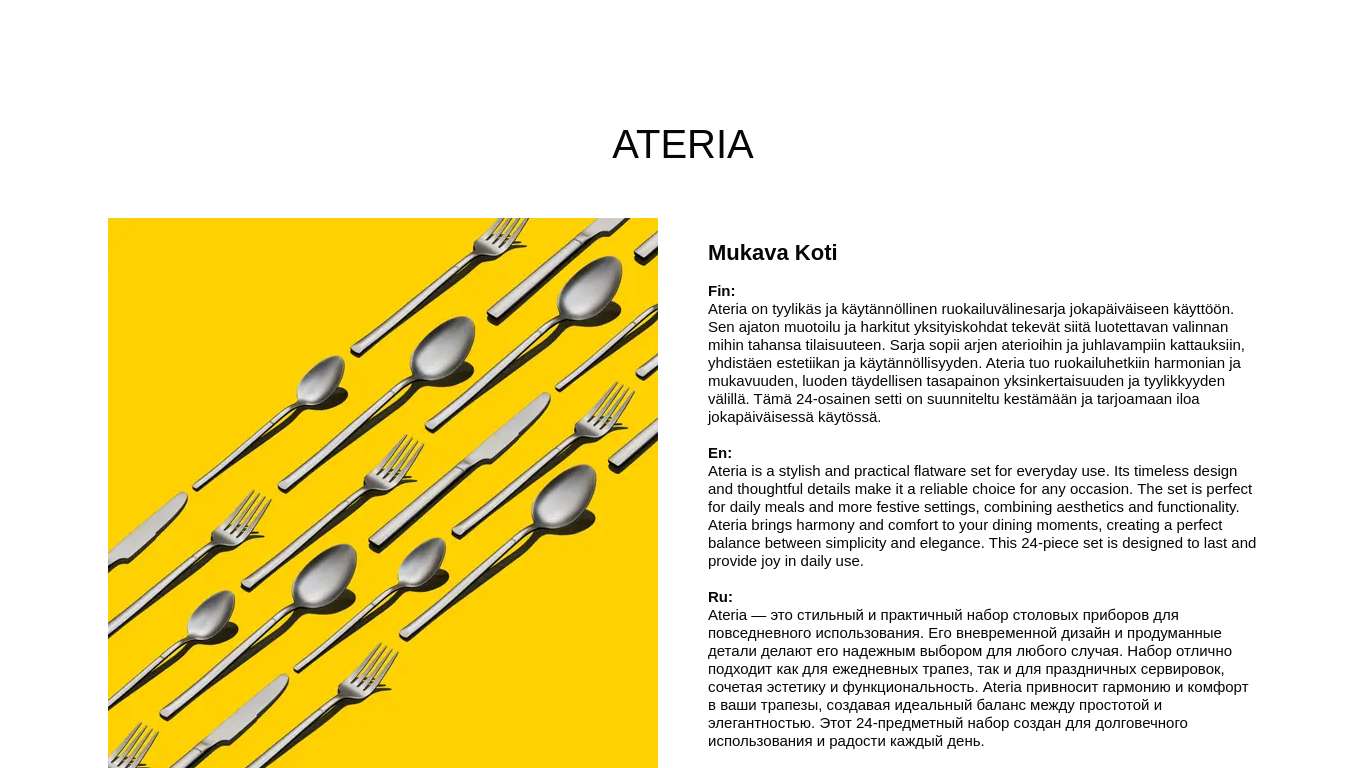 ATERIA

Mukava Koti

Fin:
Ateria on tyylikäs ja käytännöllinen ruokailuvälinesarja jokapäiväiseen käyttöön. Sen ajaton muotoilu ja harkitut yksityiskohdat tekevät siitä luotettavan valinnan mihin tahansa tilaisuuteen. Sarja sopii arjen aterioihin ja juhlavampiin kattauksiin, yhdistäen estetiikan ja käytännöllisyyden. Ateria tuo ruokailuhetkiin harmonian ja mukavuuden, luoden täydellisen tasapainon yksinkertaisuuden ja tyylikkyyden välillä. Tämä 24-osainen setti on suunniteltu kestämään ja tarjoamaan iloa jokapäiväisessä käytössä.

En:
Ateria is a stylish and practical flatware set for everyday use. Its timeless design and thoughtful details make it a reliable choice for any occasion. The set is perfect for daily meals and more festive settings, combining aesthetics and functionality. Ateria brings harmony and comfort to your dining moments, creating a perfect balance between simplicity and elegance. This 24-piece set is designed to last and provide joy in daily use.

Ru:
Ateria — это стильный и практичный набор столовых приборов для повседневного использования. Его вневременной дизайн и продуманные детали делают его надежным выбором для любого случая. Набор отлично подходит как для ежедневных трапез, так и для праздничных сервировок, сочетая эстетику и функциональность. Ateria привносит гармонию и комфорт в ваши трапезы, создавая идеальный баланс между простотой и элегантностью. Этот 24-предметный набор создан для долговечного использования и радости каждый день.